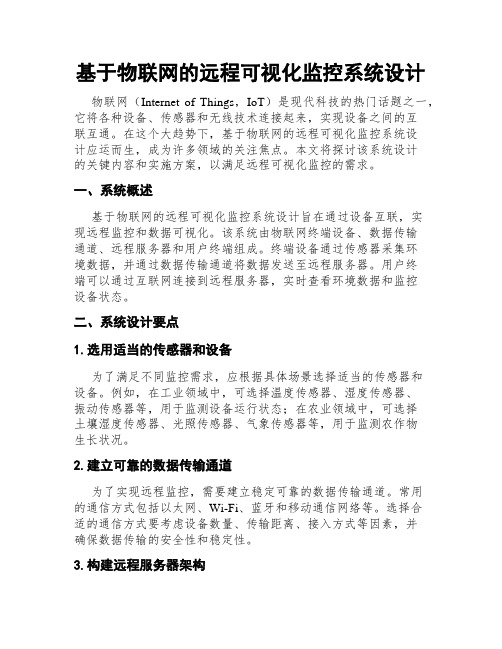 基于物联网的远程可视化监控系统设计

物联网（Internet of Things，IoT）是现代科技的热门话题之一，它将各种设备、传感器和无线技术连接起来，实现设备之间的互联互通。在这个大趋势下，基于物联网的远程可视化监控系统设计应运而生，成为许多领域的关注焦点。本文将探讨该系统设计的关键内容和实施方案，以满足远程可视化监控的需求。

一、系统概述

基于物联网的远程可视化监控系统设计旨在通过设备互联，实现远程监控和数据可视化。该系统由物联网终端设备、数据传输通道、远程服务器和用户终端组成。终端设备通过传感器采集环境数据，并通过数据传输通道将数据发送至远程服务器。用户终端可以通过互联网连接到远程服务器，实时查看环境数据和监控设备状态。

二、系统设计要点

1. 选用适当的传感器和设备

为了满足不同监控需求，应根据具体场景选择适当的传感器和设备。例如，在工业领域中，可选择温度传感器、湿度传感器、振动传感器等，用于监测设备运行状态；在农业领域中，可选择土壤湿度传感器、光照传感器、气象传感器等，用于监测农作物生长状况。

2. 建立可靠的数据传输通道

为了实现远程监控，需要建立稳定可靠的数据传输通道。常用的通信方式包括以太网、Wi-Fi、蓝牙和移动通信网络等。选择合适的通信方式要考虑设备数量、传输距离、接入方式等因素，并确保数据传输的安全性和稳定性。

3. 构建远程服务器架构